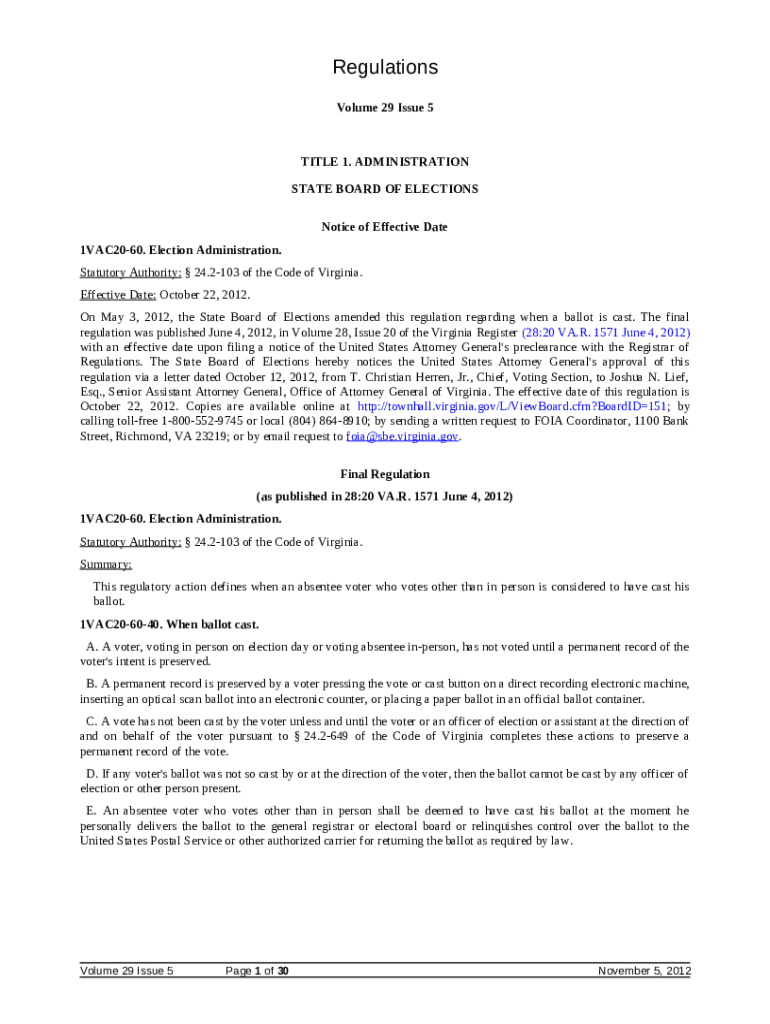 Regulations

Volume 29 Issue 5

TITLE 1. ADMINISTRATION

STATE BOARD OF ELECTIONS

Notice of Effective Date

1VAC20-60. Election Administration.

Statutory Authority: § 24.2-103 of the Code of Virginia.

Effective Date: October 22, 2012.

On May 3, 2012, the State Board of Elections amended this regulation regarding when a ballot is cast. The final regulation was published June 4, 2012, in Volume 28, Issue 20 of the Virginia Register (28:20 VA.R. 1571 June 4, 2012) with an effective date upon filing a notice of the United States Attorney General's preclearance with the Registrar of Regulations. The State Board of Elections hereby notices the United States Attorney General's approval of this regulation via a letter dated October 12, 2012, from T. Christian Herren, Jr., Chief, Voting Section, to Joshua N. Lief, Esq., Senior Assistant Attorney General, Office of Attorney General of Virginia. The effective date of this regulation is October 22, 2012. Copies are available online at http://townhall.virginia.gov/L/ViewBoard.cfm?BoardID=151; by calling toll-free 1-800-552-9745 or local (804) 864-8910; by sending a written request to FOIA Coordinator, 1100 Bank Street, Richmond, VA 23219; or by email request to foia@sbe.virginia.gov.

Final Regulation

(as published in 28:20 VA.R. 1571 June 4, 2012)

1VAC20-60. Election Administration.

Statutory Authority: § 24.2-103 of the Code of Virginia.

Summary:

This regulatory action defines when an absentee voter who votes other than in person is considered to have cast his ballot.

1VAC20-60-40. When ballot cast.

A. A voter, voting in person on election day or voting absentee in-person, has not voted until a permanent record of the voter's intent is preserved.

B. A permanent record is preserved by a voter pressing the vote or cast button on a direct recording electronic machine, inserting an optical scan ballot into an electronic counter, or placing a paper ballot in an official ballot container.

C. A vote has not been cast by the voter unless and until the voter or an officer of election or assistant at the direction of and on behalf of the voter pursuant to § 24.2-649 of the Code of Virginia completes these actions to preserve a permanent record of the vote.

D. If any voter's ballot was not so cast by or at the direction of the voter, then the ballot cannot be cast by any officer of election or other person present.

E. An absentee voter who votes other than in person shall be deemed to have cast his ballot at the moment he personally delivers the ballot to the general registrar or electoral board or relinquishes control over the ballot to the United States Postal Service or other authorized carrier for returning the ballot as required by law.

Volume 29 Issue 5 Page 1 of 30 November 5, 2012